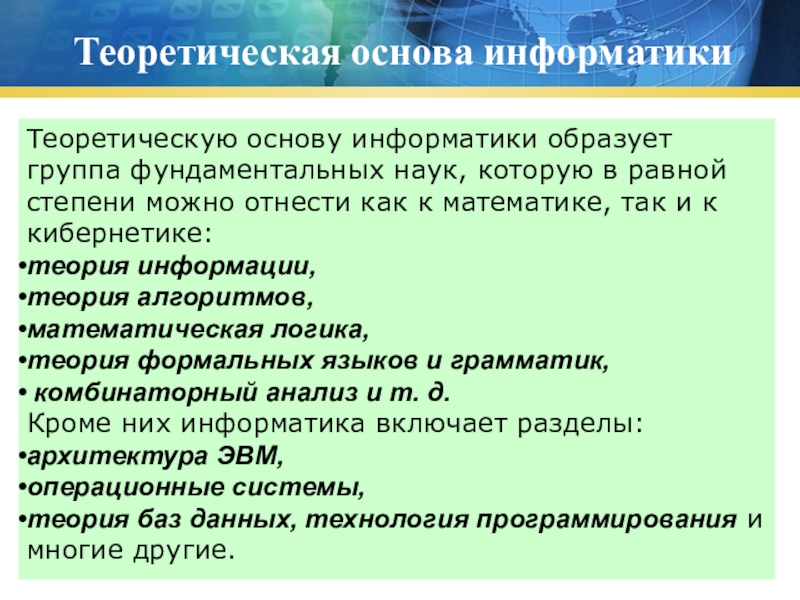 Теоретическая основа информатики

Теоретическую основу информатики образует группа фундаментальных наук, которую в равной степени можно отнести как к математике, так и к кибернетике:

• теория информации,
• теория алгоритмов,
• математическая логика,
• теория формальных языков и грамматик,
• комбинаторный анализ и т. д.

Кроме них информатика включает разделы:

• архитектура ЭВМ,
• операционные системы,
• теория баз данных, технология программирования и многие другие.